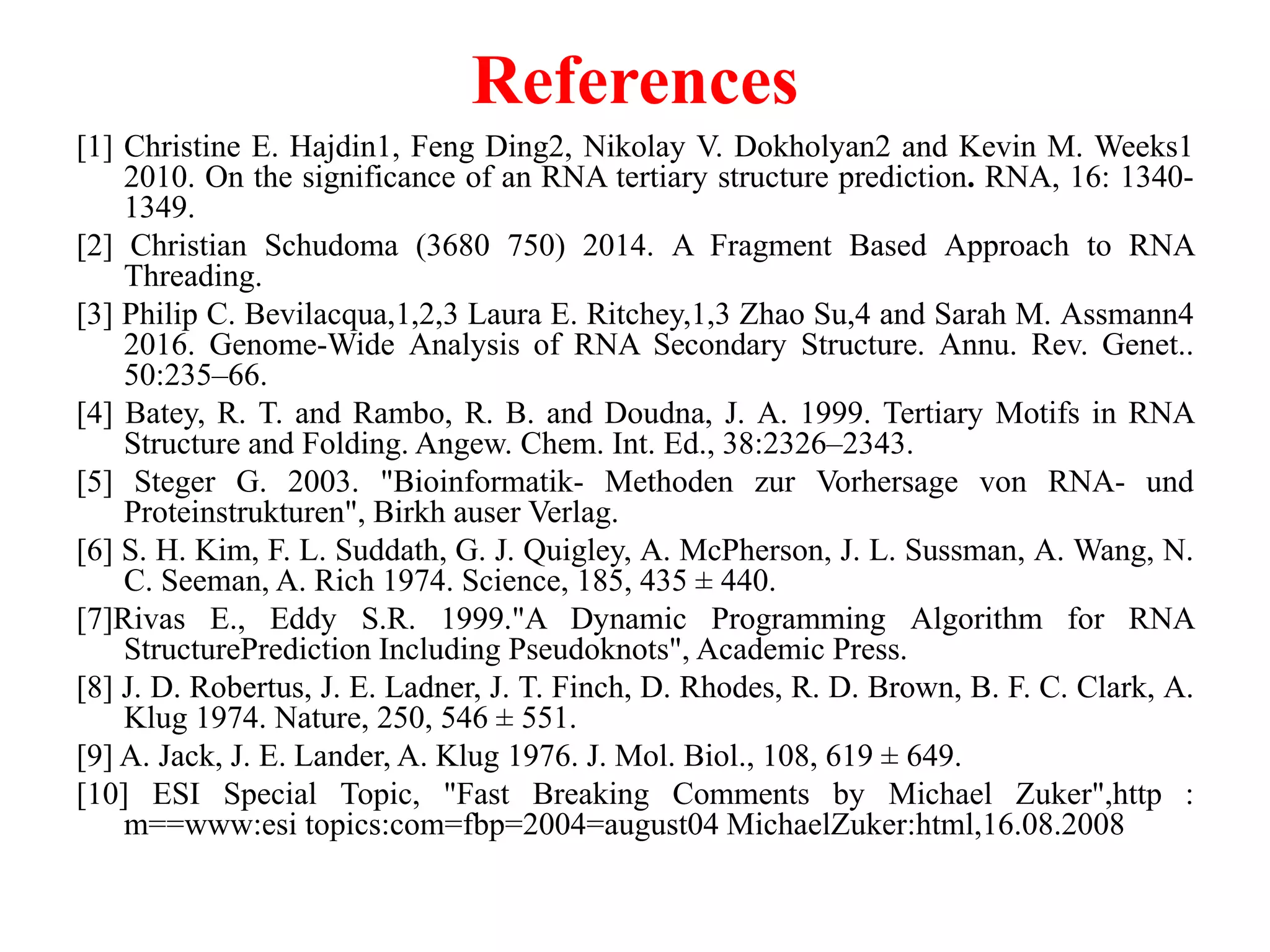 References

[1] Christine E. Hajdin1, Feng Ding2, Nikolay V. Dokholyan2 and Kevin M. Weeks1 2010. On the significance of an RNA tertiary structure prediction. RNA, 16: 1340-1349.

[2] Christian Schudoma (3680 750) 2014. A Fragment Based Approach to RNA Threading.

[3] Philip C. Bevilacqua,1,2,3 Laura E. Ritchey,1,3 Zhao Su,4 and Sarah M. Assmann4 2016. Genome-Wide Analysis of RNA Secondary Structure. Annu. Rev. Genet.. 50:235–66.

[4] Batey, R. T. and Rambo, R. B. and Doudna, J. A. 1999. Tertiary Motifs in RNA Structure and Folding. Angew. Chem. Int. Ed., 38:2326–2343.

[5] Steger G. 2003. "Bioinformatik- Methoden zur Vorhersage von RNA- und Proteinstrukturen", Birkh auser Verlag.

[6] S. H. Kim, F. L. Suddath, G. J. Quigley, A. McPherson, J. L. Sussman, A. Wang, N. C. Seeman, A. Rich 1974. Science, 185, 435 ± 440.

[7]Rivas E., Eddy S.R. 1999."A Dynamic Programming Algorithm for RNA StructurePrediction Including Pseudoknots", Academic Press.

[8] J. D. Robertus, J. E. Ladner, J. T. Finch, D. Rhodes, R. D. Brown, B. F. C. Clark, A. Klug 1974. Nature, 250, 546 ± 551.

[9] A. Jack, J. E. Lander, A. Klug 1976. J. Mol. Biol., 108, 619 ± 649.

[10] ESI Special Topic, "Fast Breaking Comments by Michael Zuker",http : m==www:esi topics:com=fbp=2004=august04 MichaelZuker:html,16.08.2008